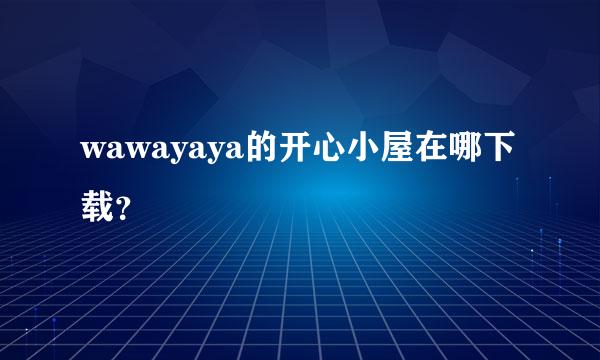 wawayaya的开心小屋在哪下载?